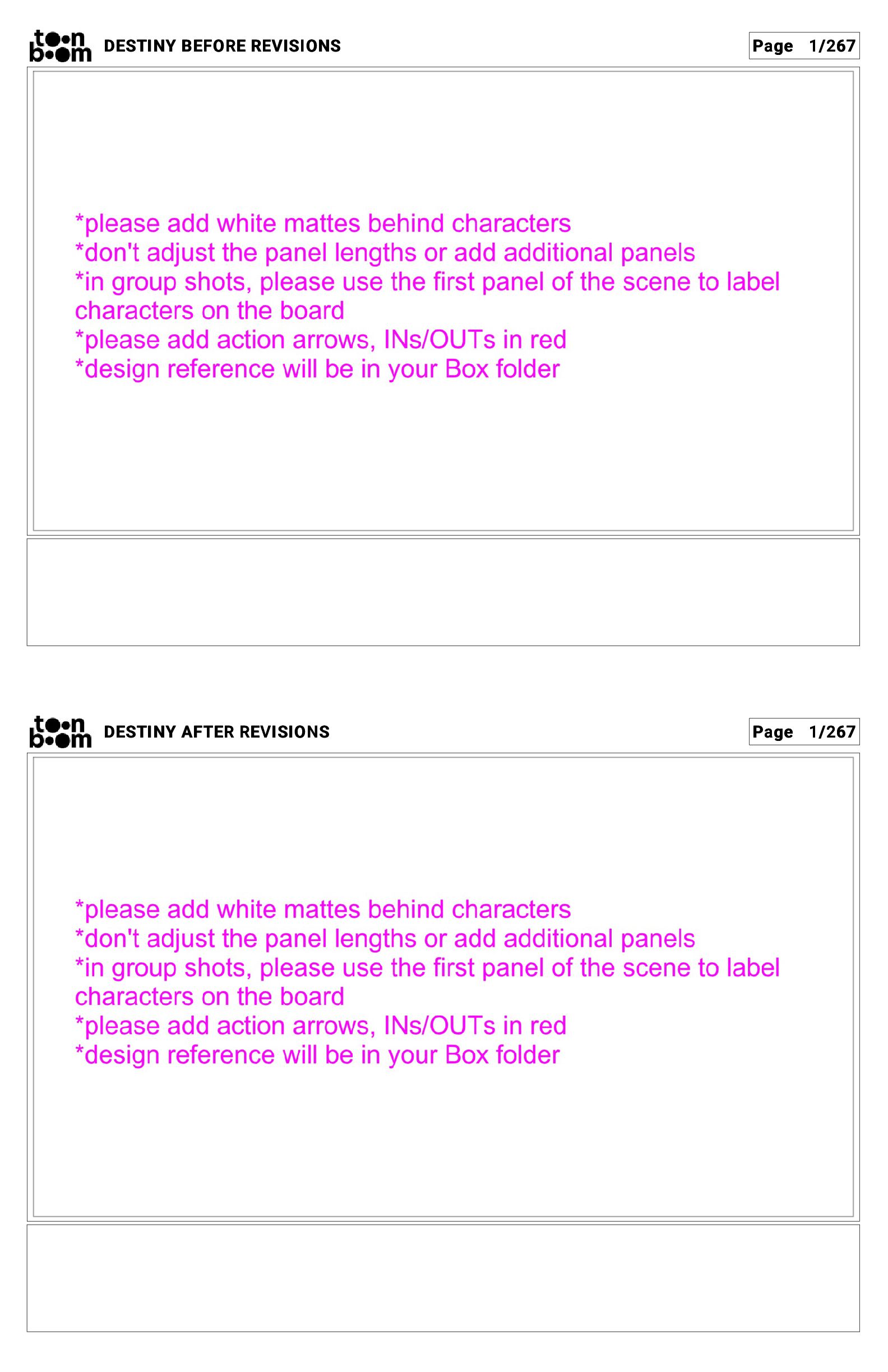 toon boom DESTINY BEFORE REVISIONS

Page 1/267

*please add white mattes behind characters
*don't adjust the panel lengths or add additional panels
*in group shots, please use the first panel of the scene to label characters on the board
*please add action arrows, INs/OUTs in red
*design reference will be in your Box folder

toon boom DESTINY AFTER REVISIONS

Page 1/267

*please add white mattes behind characters
*don't adjust the panel lengths or add additional panels
*in group shots, please use the first panel of the scene to label characters on the board
*please add action arrows, INs/OUTs in red
*design reference will be in your Box folder